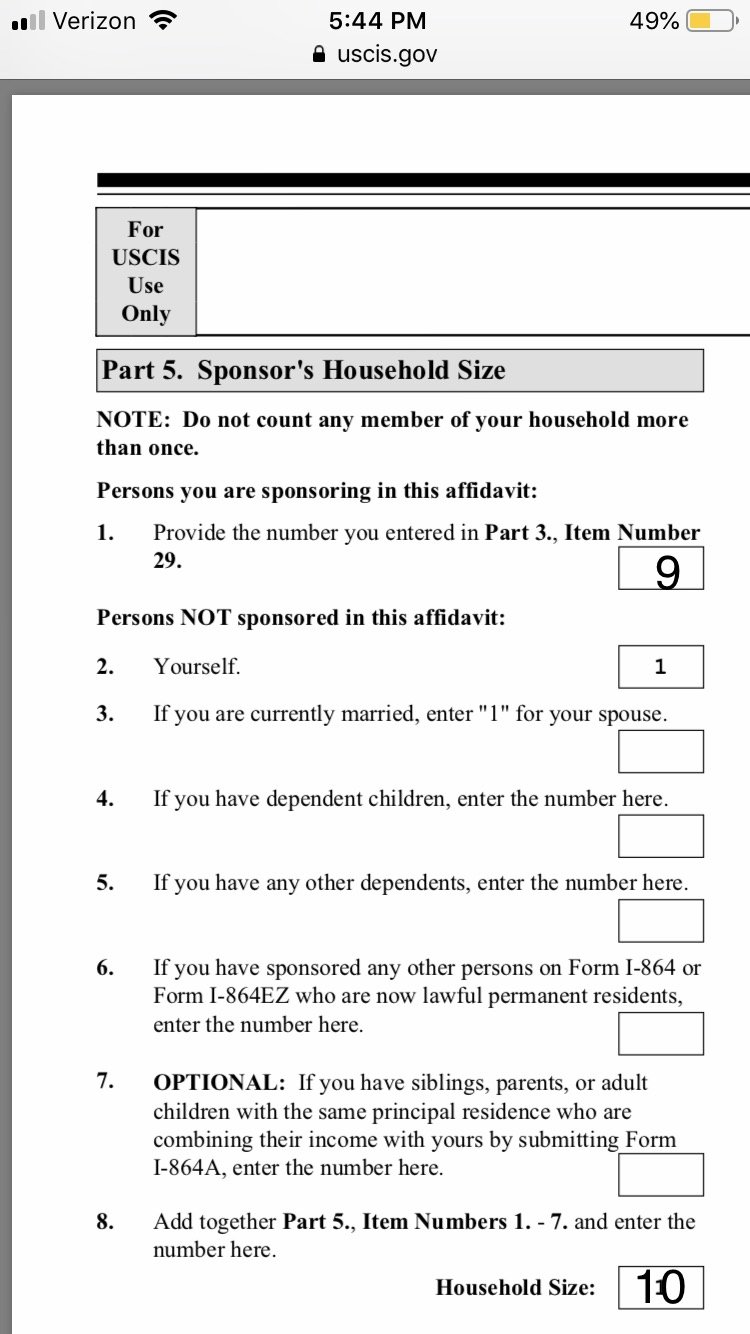 Verizon 5:44 PM 49%
uscis.gov

For USCIS Use Only

Part 5. Sponsor's Household Size

NOTE: Do not count any member of your household more than once.

Persons you are sponsoring in this affidavit:

1. Provide the number you entered in Part 3., Item Number 29. 9

Persons NOT sponsored in this affidavit:

2. Yourself. 1

3. If you are currently married, enter "1" for your spouse.

4. If you have dependent children, enter the number here.

5. If you have any other dependents, enter the number here.

6. If you have sponsored any other persons on Form I-864 or Form I-864EZ who are now lawful permanent residents, enter the number here.

7. OPTIONAL: If you have siblings, parents, or adult children with the same principal residence who are combining their income with yours by submitting Form I-864A, enter the number here.

8. Add together Part 5., Item Numbers 1. - 7. and enter the number here.

Household Size: 10